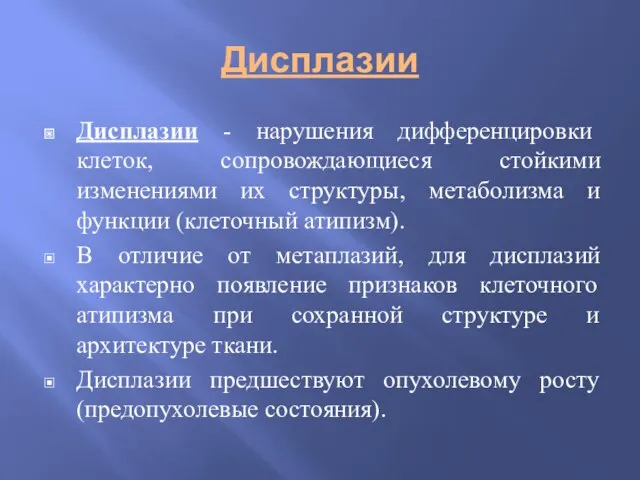 Дисплазии

Дисплазии - нарушения дифференцировки клеток, сопровождающиеся стойкими изменениями их структуры, метаболизма и функции (клеточный атипизм).

В отличие от метаплазий, для дисплазий характерно появление признаков клеточного атипизма при сохранной структуре и архитектуре ткани.

Дисплазии предшествуют опухолевому росту (предопухолевые состояния).